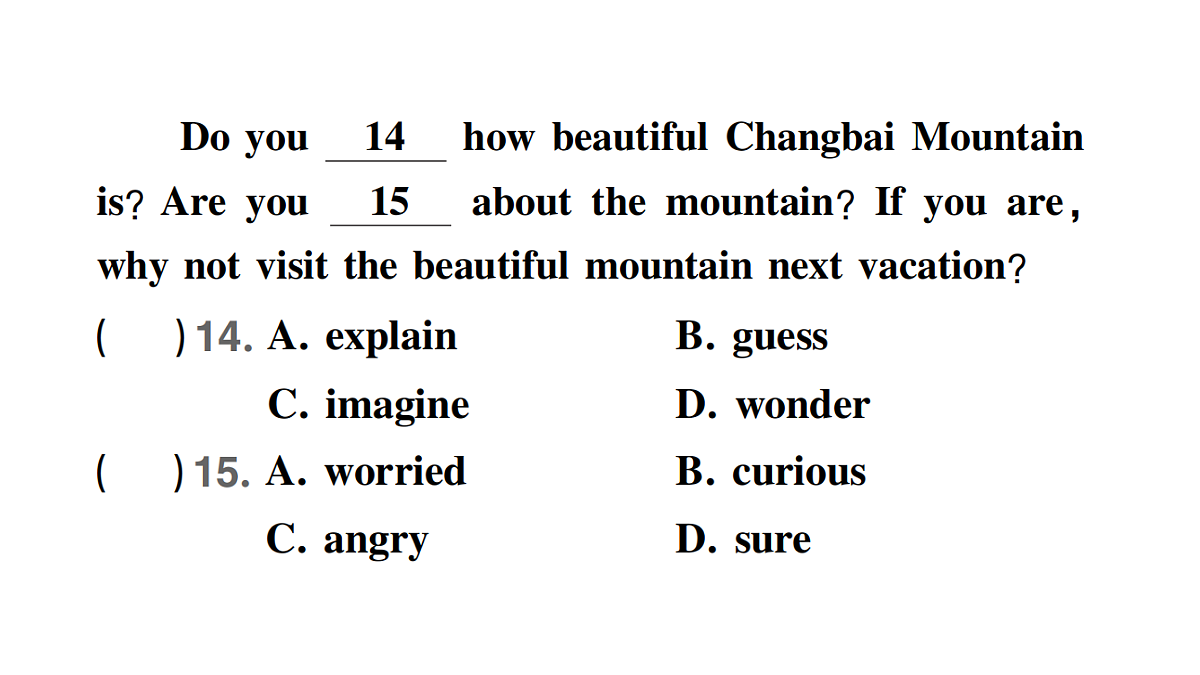 Do you __14__ how beautiful Changbai Mountain is? Are you __15__ about the mountain? If you are, why not visit the beautiful mountain next vacation?

(　　) 14. A. explain　　B. guess
C. imagine　　D. wonder

(　　) 15. A. worried　　B. curious
C. angry　　D. sure